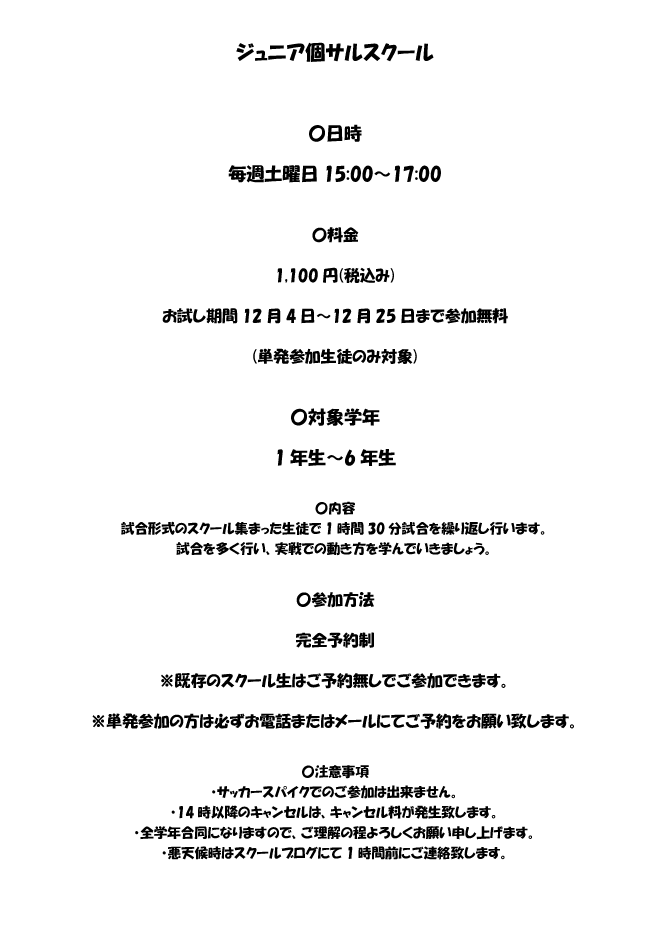 ジュニア個サルスクール

〇日時

毎週土曜日 15:00～17:00

〇料金

1,100 円(税込み)

お試し期間 12 月 4 日～12 月 25 日まで参加無料

(単発参加生徒のみ対象)

〇対象学年

1 年生～6 年生

〇内容

試合形式のスクール集まった生徒で 1 時間 30 分試合を繰り返し行います。
試合を多く行い、実戦での動き方を学んでいきましょう。

〇参加方法

完全予約制

※既存のスクール生はご予約無しでご参加できます。

※単発参加の方は必ずお電話またはメールにてご予約をお願い致します。

〇注意事項

・サッカースパイクでのご参加は出来ません。
・14 時以降のキャンセルは、キャンセル料が発生致します。
・全学年合同になりますので、ご理解の程よろしくお願い申し上げます。
・悪天候時はスクールブログにて 1 時間前にご連絡致します。